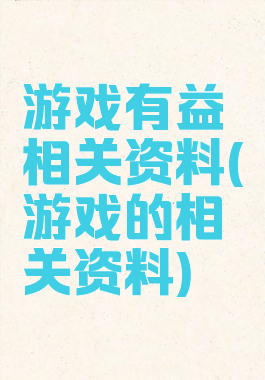 游戏有益相关资料(游戏的相关资料)